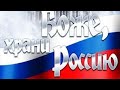 Боже, храни Россию